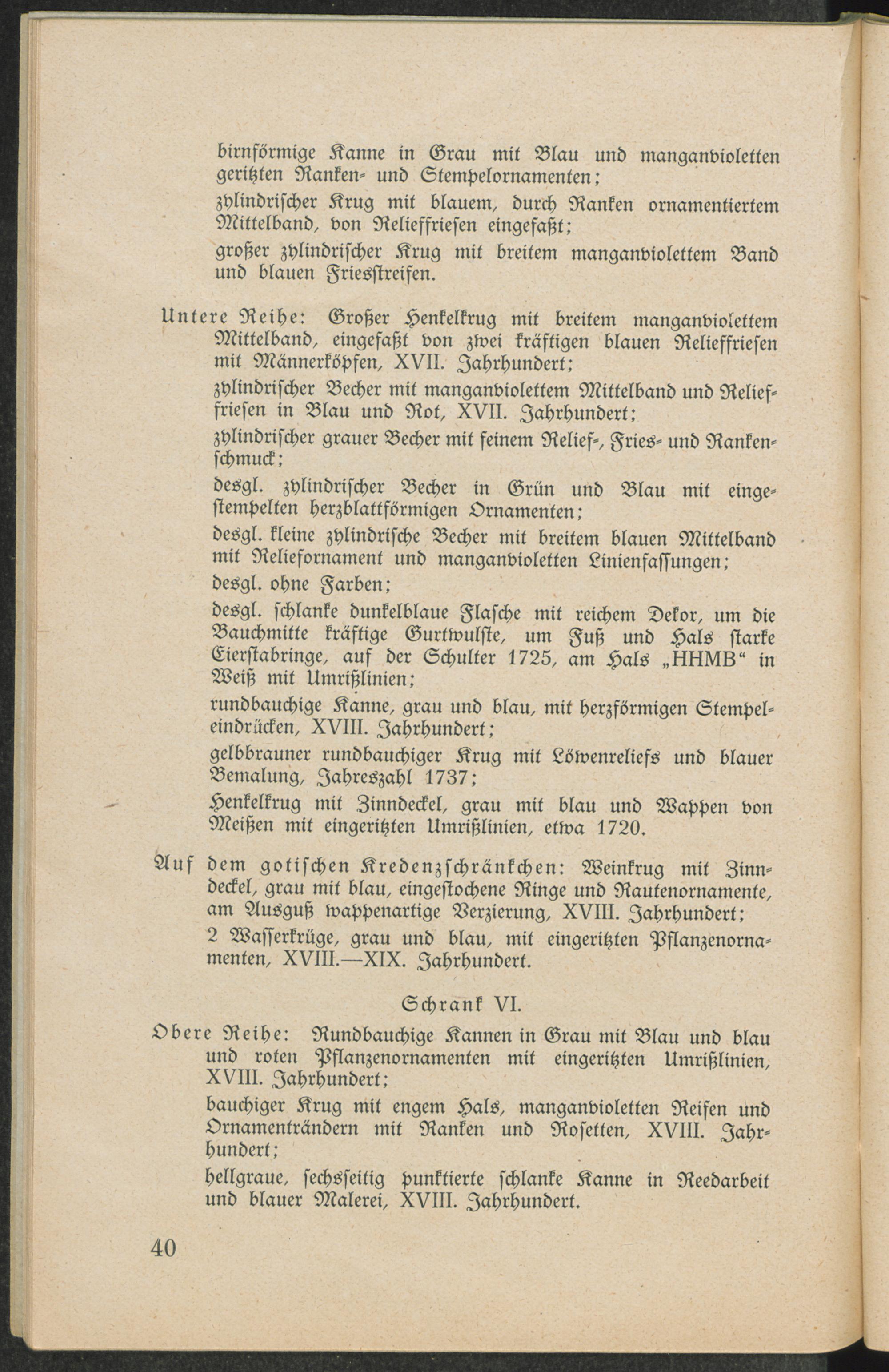 birnförmige Kanne in Grau mit Blau und manganvioletten geritzten Ranken- und Stempelornamenten;

zylindrischer Krug mit blauem, durch Ranken ornamentiertem Mittelband, von Relieffriesen eingefaßt;

großer zylindrischer Krug mit breitem manganviolettem Band und blauen Friesstreifen.

Untere Reihe: Großer Henkelkrug mit breitem manganviolettem Mittelband, eingefaßt von zwei kräftigen blauen Relieffriesen mit Männerköpfen, XVII. Jahrhundert;

zylindrischer Becher mit manganviolettem Mittelband und Relieffriesen in Blau und Rot, XVII. Jahrhundert;

zylindrischer grauer Becher mit feinem Relief-, Fries- und Rankenschmuck;

desgl. zylindrischer Becher in Grün und Blau mit eingestempelten herzblattförmigen Ornamenten;

desgl. kleine zylindrische Becher mit breitem blauen Mittelband mit Reliefornament und manganvioletten Linienfassungen;

desgl. ohne Farben;

desgl. schlanke dunkelblaue Flasche mit reichem Dekor, um die Bauchmitte kräftige Gurtwulste, um Fuß und Hals starke Eierstabringe, auf der Schulter 1725, am Hals „HHMB“ in Weiß mit Umrißlinien;

rundbauchige Kanne, grau und blau, mit herzförmigen Stempeleindrücken, XVIII. Jahrhundert;

gelbbrauner rundbauchiger Krug mit Löwenreliefs und blauer Bemalung, Jahreszahl 1737;

Henkelkrug mit Zinndeckel, grau mit blau und Wappen von Meißen mit eingeritzten Umrißlinien, etwa 1720.

Auf dem gotischen Kredenzschränkchen: Weinkrug mit Zinndeckel, grau mit blau, eingestochene Ringe und Rautenornamente, am Ausguß wappenartige Verzierung, XVIII. Jahrhundert;

2 Wasserkrüge, grau und blau, mit eingeritzten Pflanzenornamenten, XVIII.—XIX. Jahrhundert.

Schrank VI.

Obere Reihe: Rundbauchige Kannen in Grau mit Blau und blau und roten Pflanzenornamenten mit eingeritzten Umrißlinien, XVIII. Jahrhundert;

bauchiger Krug mit engem Hals, manganvioletten Reifen und Ornamenträndern mit Ranken und Rosetten, XVIII. Jahrhundert;

hellgraue, sechsseitig punktierte schlanke Kanne in Reedarbeit und blauer Malerei, XVIII. Jahrhundert.

40